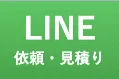 LINE
依頼・見積り